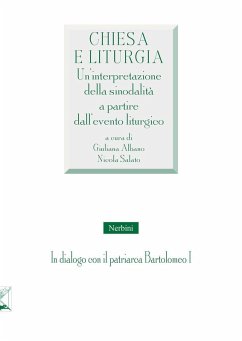 CHIESA
E LITURGIA
Un'interpretazione della sinodalità a partire dall'evento liturgico

a cura di
Giuliana Albano
Nicola Salato

Nerbini

In dialogo con il patriarca Bartolomeo I